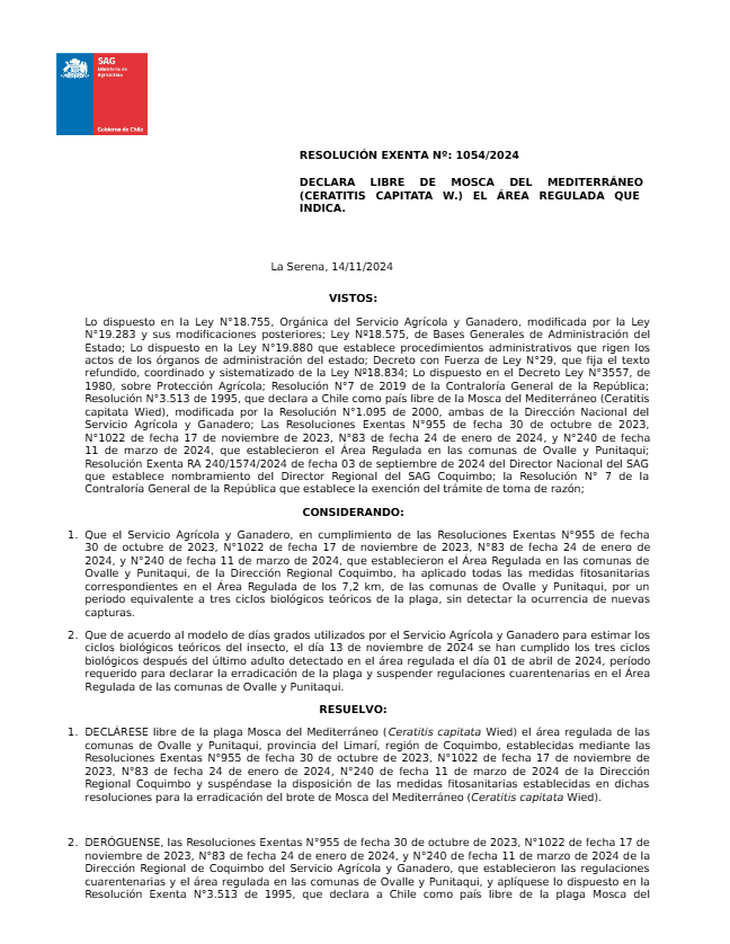 SAG
Ministerio de Agricultura
Gobierno de Chile

RESOLUCIÓN EXENTA Nº: 1054/2024

DECLARA LIBRE DE MOSCA DEL MEDITERRÁNEO (CERATITIS CAPITATA W.) EL ÁREA REGULADA QUE INDICA.

La Serena, 14/11/2024

VISTOS:

Lo dispuesto en la Ley N°18.755, Orgánica del Servicio Agrícola y Ganadero, modificada por la Ley N°19.283 y sus modificaciones posteriores; Ley Nº18.575, de Bases Generales de Administración del Estado; Lo dispuesto en la Ley N°19.880 que establece procedimientos administrativos que rigen los actos de los órganos de administración del estado; Decreto con Fuerza de Ley N°29, que fija el texto refundido, coordinado y sistematizado de la Ley N°18.834; Lo dispuesto en el Decreto Ley N°3557, de 1980, sobre Protección Agrícola; Resolución N°7 de 2019 de la Contraloría General de la República; Resolución N°3.513 de 1995, que declara a Chile como país libre de la Mosca del Mediterráneo (Ceratitis capitata Wied), modificada por la Resolución N°1.095 de 2000, ambas de la Dirección Nacional del Servicio Agrícola y Ganadero; Las Resoluciones Exentas N°955 de fecha 30 de octubre de 2023, N°1022 de fecha 17 de noviembre de 2023, N°83 de fecha 24 de enero de 2024, y N°240 de fecha 11 de marzo de 2024, que establecieron el Área Regulada en las comunas de Ovalle y Punitaqui; Resolución Exenta RA 240/1574/2024 de fecha 03 de septiembre de 2024 del Director Nacional del SAG que establece nombramiento del Director Regional del SAG Coquimbo; la Resolución N° 7 de la Contraloría General de la República que establece la exención del trámite de toma de razón;

CONSIDERANDO:

1. Que el Servicio Agrícola y Ganadero, en cumplimiento de las Resoluciones Exentas N°955 de fecha 30 de octubre de 2023, N°1022 de fecha 17 de noviembre de 2023, N°83 de fecha 24 de enero de 2024, y N°240 de fecha 11 de marzo de 2024, que establecieron el Área Regulada en las comunas de Ovalle y Punitaqui, de la Dirección Regional Coquimbo, ha aplicado todas las medidas fitosanitarias correspondientes en el Área Regulada de los 7,2 km, de las comunas de Ovalle y Punitaqui, por un periodo equivalente a tres ciclos biológicos teóricos de la plaga, sin detectar la ocurrencia de nuevas capturas.

2. Que de acuerdo al modelo de días grados utilizados por el Servicio Agrícola y Ganadero para estimar los ciclos biológicos teóricos del insecto, el día 13 de noviembre de 2024 se han cumplido los tres ciclos biológicos después del último adulto detectado en el área regulada el día 01 de abril de 2024, período requerido para declarar la erradicación de la plaga y suspender regulaciones cuarentenarias en el Área Regulada de las comunas de Ovalle y Punitaqui.

RESUELVO:

1. DECLÁRESE libre de la plaga Mosca del Mediterráneo (Ceratitis capitata Wied) el área regulada de las comunas de Ovalle y Punitaqui, provincia del Limarí, región de Coquimbo, establecidas mediante las Resoluciones Exentas N°955 de fecha 30 de octubre de 2023, N°1022 de fecha 17 de noviembre de 2023, N°83 de fecha 24 de enero de 2024, N°240 de fecha 11 de marzo de 2024 de la Dirección Regional Coquimbo y suspéndase la disposición de las medidas fitosanitarias establecidas en dichas resoluciones para la erradicación del brote de Mosca del Mediterráneo (Ceratitis capitata Wied).

2. DERÓGUENSE, las Resoluciones Exentas N°955 de fecha 30 de octubre de 2023, N°1022 de fecha 17 de noviembre de 2023, N°83 de fecha 24 de enero de 2024, y N°240 de fecha 11 de marzo de 2024 de la Dirección Regional de Coquimbo del Servicio Agrícola y Ganadero, que establecieron las regulaciones cuarentenarias y el área regulada en las comunas de Ovalle y Punitaqui, y aplíquese lo dispuesto en la Resolución Exenta N°3.513 de 1995, que declara a Chile como país libre de la plaga Mosca del